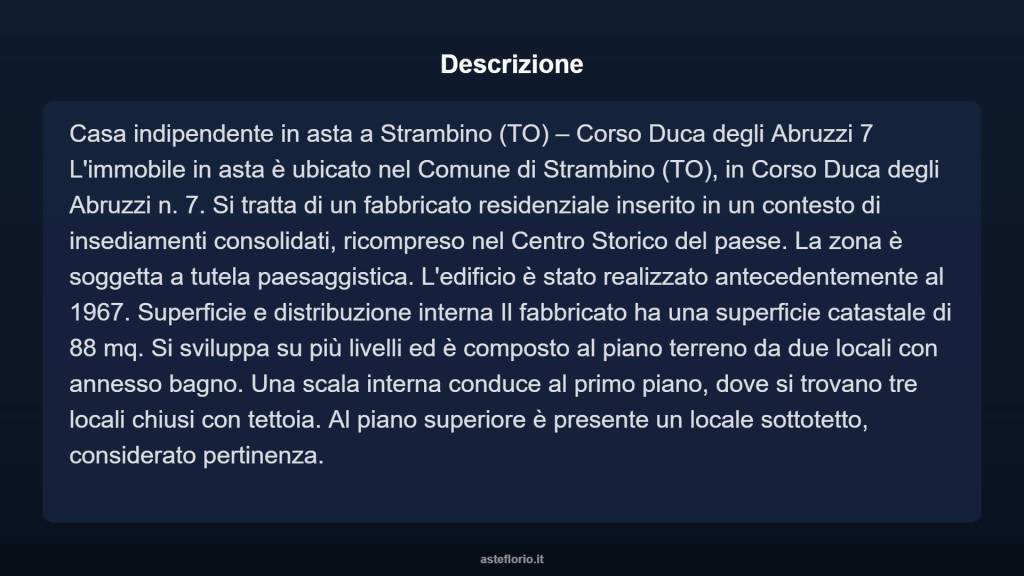 Descrizione

Casa indipendente in asta a Strambino (TO) – Corso Duca degli Abruzzi 7 L'immobile in asta è ubicato nel Comune di Strambino (TO), in Corso Duca degli Abruzzi n. 7. Si tratta di un fabbricato residenziale inserito in un contesto di insediamenti consolidati, ricompreso nel Centro Storico del paese. La zona è soggetta a tutela paesaggistica. L'edificio è stato realizzato antecedentemente al 1967. Superficie e distribuzione interna Il fabbricato ha una superficie catastale di 88 mq. Si sviluppa su più livelli ed è composto al piano terreno da due locali con annesso bagno. Una scala interna conduce al primo piano, dove si trovano tre locali chiusi con tettoia. Al piano superiore è presente un locale sottotetto, considerato pertinenza.

asteflorio.it